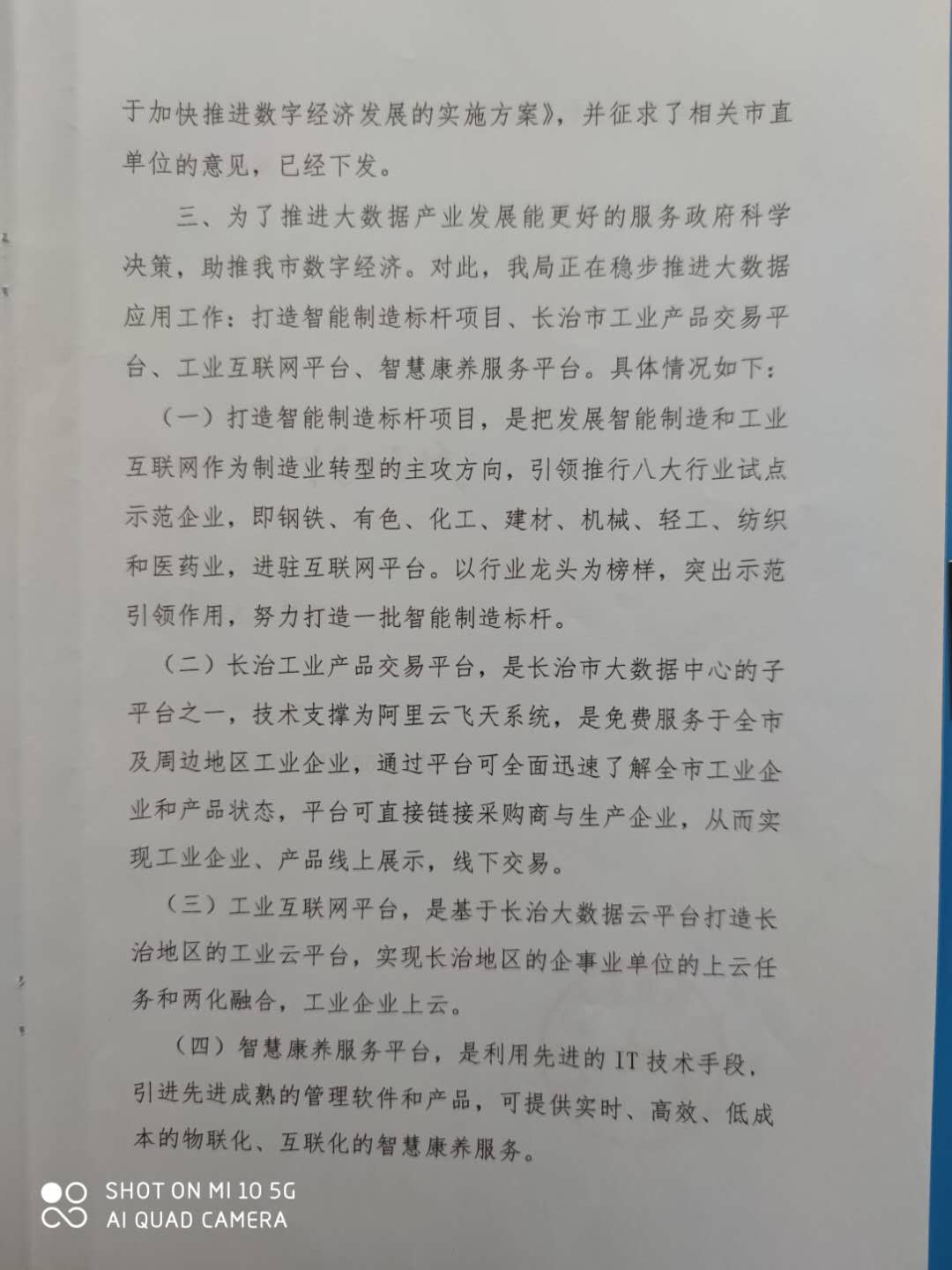 于加快推进数字经济发展的实施方案》，并征求了相关市直单位的意见，已经下发。

三、为了推进大数据产业发展能更好的服务政府科学决策，助推我市数字经济。对此，我局正在稳步推进大数据应用工作：打造智能制造标杆项目、长治市工业产品交易平台、工业互联网平台、智慧康养服务平台。具体情况如下：

（一）打造智能制造标杆项目，是把发展智能制造和工业互联网作为制造业转型的主攻方向，引领推行八大行业试点示范企业，即钢铁、有色、化工、建材、机械、轻工、纺织和医药业，进驻互联网平台。以行业龙头为榜样，突出示范引领作用，努力打造一批智能制造标杆。

（二）长治工业产品交易平台，是长治市大数据中心的子平台之一，技术支撑为阿里云飞天系统，是免费服务于全市及周边地区工业企业，通过平台可全面迅速了解全市工业企业和产品状态，平台可直接链接采购商与生产企业，从而实现工业企业、产品线上展示，线下交易。

（三）工业互联网平台，是基于长治大数据云平台打造长治地区的工业云平台，实现长治地区的企事业单位的上云任务和两化融合，工业企业上云。

（四）智慧康养服务平台，是利用先进的 IT 技术手段，引进先进成熟的管理软件和产品，可提供实时、高效、低成本的物联化、互联化的智慧康养服务。

SHOT ON MI 10 5G
AI QUAD CAMERA